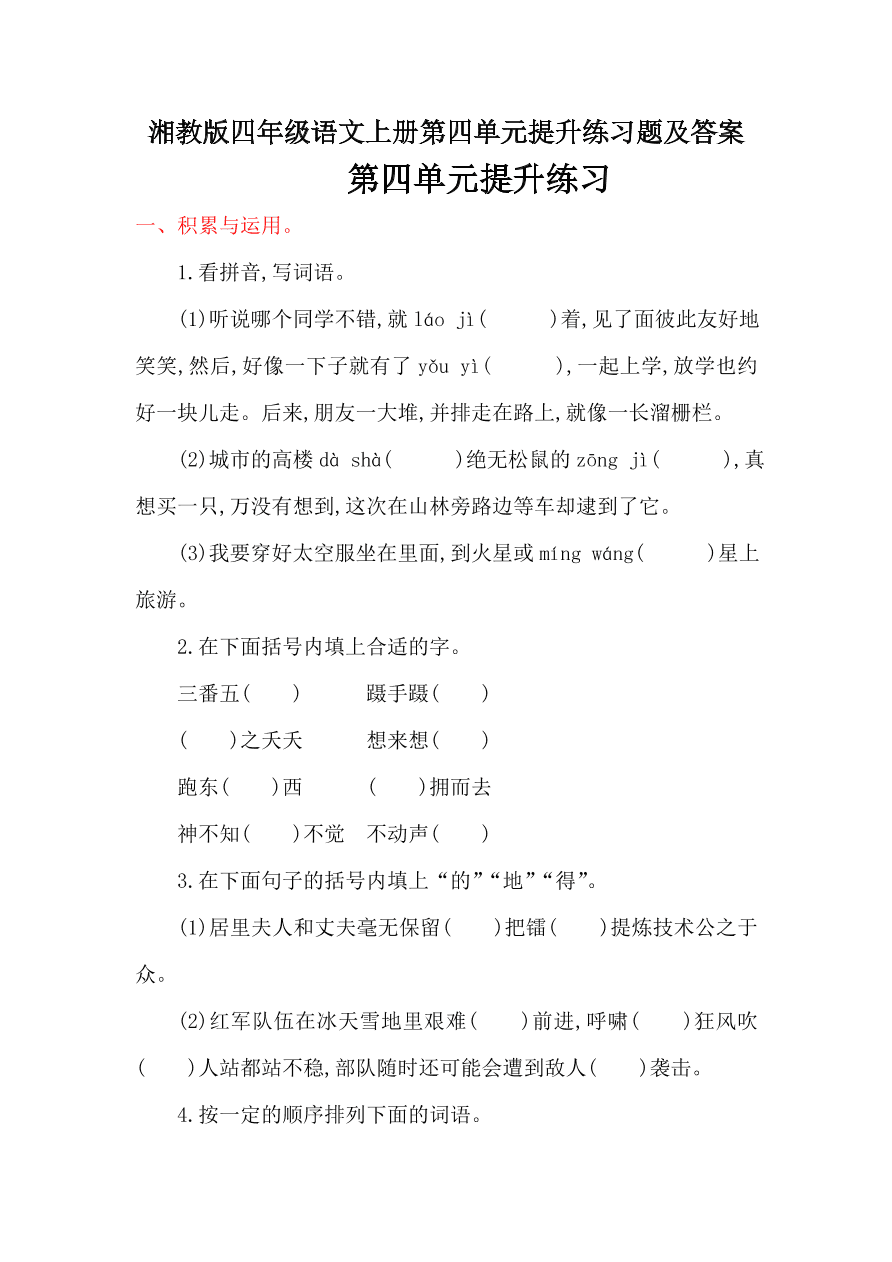 湘教版四年级语文上册第四单元提升练习题及答案

第四单元提升练习

一、积累与运用。

1.看拼音,写词语。

(1)听说哪个同学不错,就 láo jì(　　)着,见了面彼此友好地笑笑,然后,好像一下子就有了 yǒu yì(　　),一起上学,放学也约好一块儿走。后来,朋友一大堆,并排走在路上,就像一长溜栅栏。

(2)城市的高楼 dà shà(　　)绝无松鼠的 zōng jì(　　),真想买一只,万没有想到,这次在山林旁路边等车却逮到了它。

(3)我要穿好太空服坐在里面,到火星或 míng wáng(　　)星上旅游。

2.在下面括号内填上合适的字。

三番五(　　)　　蹑手蹑(　　)

(　　)之夭夭　　想来想(　　)

跑东(　　)西　　(　　)拥而去

神不知(　　)不觉　　不动声(　　)

3.在下面句子的括号内填上“的”“地”“得”。

(1)居里夫人和丈夫毫无保留(　　)把镭(　　)提炼技术公之于众。

(2)红军队伍在冰天雪地里艰难(　　)前进,呼啸(　　)狂风吹(　　)人站都站不稳,部队随时还可能会遭到敌人(　　)袭击。

4.按一定的顺序排列下面的词语。